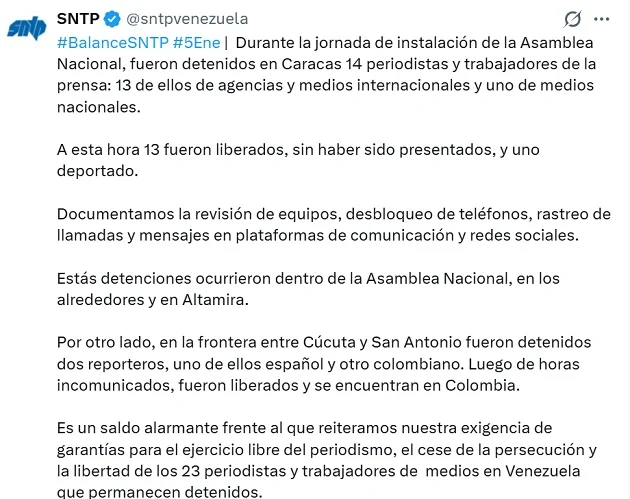 sntp

SNTP @sntpvenezuela

#BalanceSNTP #5Ene | Durante la jornada de instalación de la Asamblea Nacional, fueron detenidos en Caracas 14 periodistas y trabajadores de la prensa: 13 de ellos de agencias y medios internacionales y uno de medios nacionales.

A esta hora 13 fueron liberados, sin haber sido presentados, y uno deportado.

Documentamos la revisión de equipos, desbloqueo de teléfonos, rastreo de llamadas y mensajes en plataformas de comunicación y redes sociales.

Estás detenciones ocurrieron dentro de la Asamblea Nacional, en los alrededores y en Altamira.

Por otro lado, en la frontera entre Cúcuta y San Antonio fueron detenidos dos reporteros, uno de ellos español y otro colombiano. Luego de horas incomunicados, fueron liberados y se encuentran en Colombia.

Es un saldo alarmante frente al que reiteramos nuestra exigencia de garantías para el ejercicio libre del periodismo, el cese de la persecución y la libertad de los 23 periodistas y trabajadores de medios en Venezuela que permanecen detenidos.